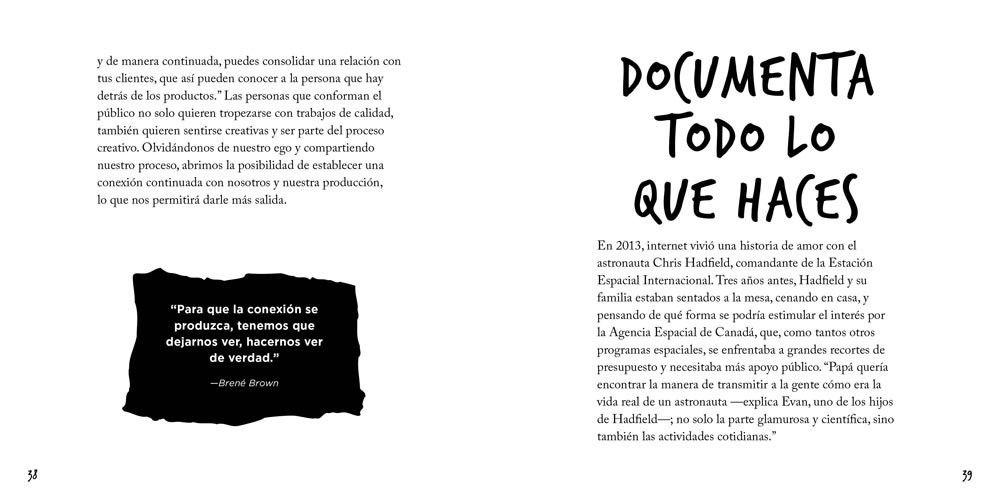 y de manera continuada, puedes consolidar una relación con tus clientes, que así pueden conocer a la persona que hay detrás de los productos." Las personas que conforman el público no solo quieren tropezarse con trabajos de calidad, también quieren sentirse creativas y ser parte del proceso creativo. Olvidándonos de nuestro ego y compartiendo nuestro proceso, abrimos la posibilidad de establecer una conexión continuada con nosotros y nuestra producción, lo que nos permitirá darle más salida.

"Para que la conexión se produzca, tenemos que dejarnos ver, hacernos ver de verdad."

—Brené Brown

38

DOCUMENTA TODO LO QUE HACES

En 2013, internet vivió una historia de amor con el astronauta Chris Hadfield, comandante de la Estación Espacial Internacional. Tres años antes, Hadfield y su familia estaban sentados a la mesa, cenando en casa, y pensando de qué forma se podría estimular el interés por la Agencia Espacial de Canadá, que, como tantos otros programas espaciales, se enfrentaba a grandes recortes de presupuesto y necesitaba más apoyo público. "Papá quería encontrar la manera de transmitir a la gente cómo era la vida real de un astronauta —explica Evan, uno de los hijos de Hadfield—; no solo la parte glamurosa y científica, sino también las actividades cotidianas."

39